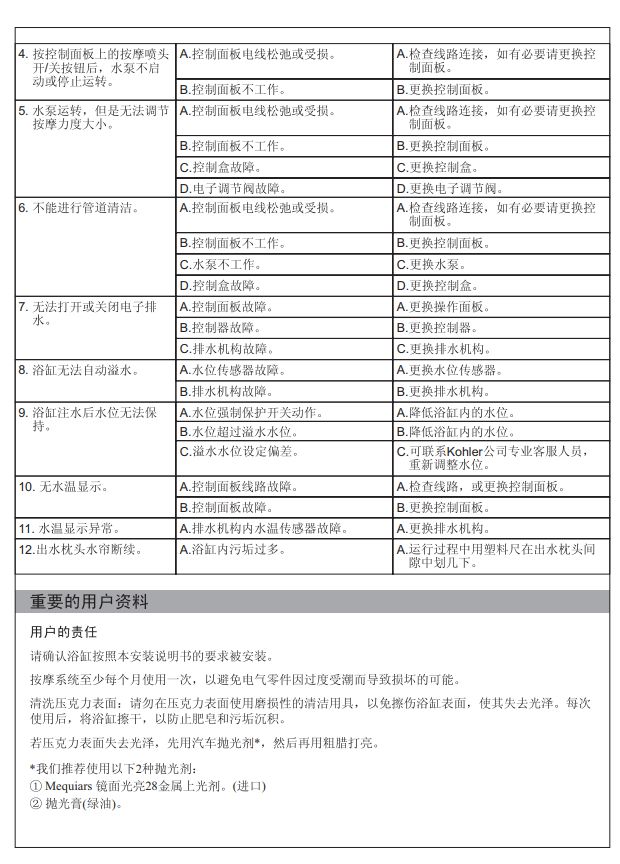 | | | |
|---|---|---|
| 4. 按控制面板上的按摩喷头开/关按钮后，水泵不启动或停止运转。 | A.控制面板电线松弛或受损。 | A.检查线路连接，如有必要请更换控制面板。 |
| | B.控制面板不工作。 | B.更换控制面板。 |
| 5. 水泵运转，但是无法调节按摩力度大小。 | A.控制面板电线松弛或受损。 | A.检查线路连接，如有必要请更换控制面板。 |
| | B.控制面板不工作。 | B.更换控制面板。 |
| | C.控制盒故障。 | C.更换控制盒。 |
| | D.电子调节阀故障。 | D.更换电子调节阀。 |
| 6. 不能进行管道清洁。 | A.控制面板电线松弛或受损。 | A.检查线路连接，如有必要请更换控制面板。 |
| | B.控制面板不工作。 | B.更换控制面板。 |
| | C.水泵不工作。 | C.更换水泵。 |
| | D.控制盒故障。 | D.更换控制盒。 |
| 7. 无法打开或关闭电子排水。 | A.控制面板故障。 | A.更换操作面板。 |
| | B.控制器故障。 | B.更换控制器。 |
| | C.排水机构故障。 | C.更换排水机构。 |
| 8. 浴缸无法自动溢水。 | A.水位传感器故障。 | A.更换水位传感器。 |
| | B.排水机构故障。 | B.更换排水机构。 |
| 9. 浴缸注水后水位无法保持。 | A.水位强制保护开关动作。 | A.降低浴缸内的水位。 |
| | B.水位超过溢水水位。 | B.降低浴缸内的水位。 |
| | C.溢水水位设定偏差。 | C.可联系Kohler公司专业客服人员，重新调整水位。 |
| 10. 无水温显示。 | A.控制面板线路故障。 | A.检查线路，或更换控制面板。 |
| | B.控制面板故障。 | B.更换控制面板。 |
| 11. 水温显示异常。 | A.排水机构内水温传感器故障。 | A.更换排水机构。 |
| 12.出水枕头水帘断续。 | A.浴缸内污垢过多。 | A.运行过程中用塑料尺在出水枕头间隙中划几下。 |

重要的用户资料

用户的责任

请确认浴缸按照本安装说明书的要求被安装。

按摩系统至少每个月使用一次，以避免电气零件因过度受潮而导致损坏的可能。

清洗压克力表面：请勿在压克力表面使用磨损性的清洁用具，以免擦伤浴缸表面，使其失去光泽。每次使用后，将浴缸擦干，以防止肥皂和污垢沉积。

若压克力表面失去光泽，先用汽车抛光剂*，然后再用粗腊打亮。

*我们推荐使用以下2种抛光剂：
① Mequiars 镜面光亮28金属上光剂。(进口)
② 抛光膏(绿油)。